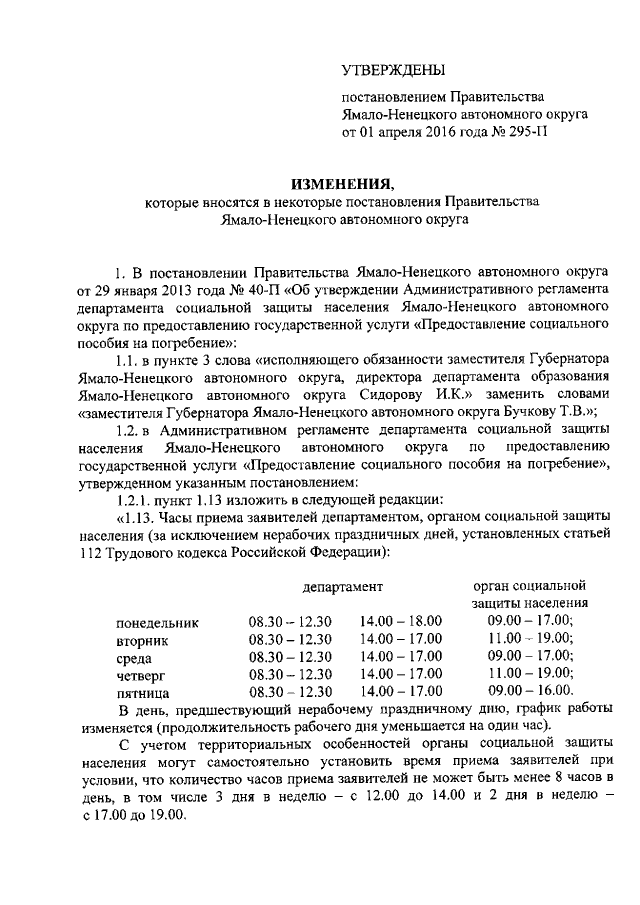 УТВЕРЖДЕНЫ

постановлением Правительства Ямало-Ненецкого автономного округа от 01 апреля 2016 года № 295-П

ИЗМЕНЕНИЯ,
которые вносятся в некоторые постановления Правительства Ямало-Ненецкого автономного округа

1. В постановлении Правительства Ямало-Ненецкого автономного округа от 29 января 2013 года № 40-П «Об утверждении Административного регламента департамента социальной защиты населения Ямало-Ненецкого автономного округа по предоставлению государственной услуги «Предоставление социального пособия на погребение»:

1.1. в пункте 3 слова «исполняющего обязанности заместителя Губернатора Ямало-Ненецкого автономного округа, директора департамента образования Ямало-Ненецкого автономного округа Сидорову И.К.» заменить словами «заместителя Губернатора Ямало-Ненецкого автономного округа Бучкову Т.В.»;

1.2. в Административном регламенте департамента социальной защиты населения Ямало-Ненецкого автономного округа по предоставлению государственной услуги «Предоставление социального пособия на погребение», утвержденном указанным постановлением:

1.2.1. пункт 1.13 изложить в следующей редакции:

«1.13. Часы приема заявителей департаментом, органом социальной защиты населения (за исключением нерабочих праздничных дней, установленных статьей 112 Трудового кодекса Российской Федерации):

| | департамент | | орган социальной защиты населения |
|---|---|---|---|
| понедельник | 08.30 – 12.30 | 14.00 – 18.00 | 09.00 – 17.00; |
| вторник | 08.30 – 12.30 | 14.00 – 17.00 | 11.00 – 19.00; |
| среда | 08.30 – 12.30 | 14.00 – 17.00 | 09.00 – 17.00; |
| четверг | 08.30 – 12.30 | 14.00 – 17.00 | 11.00 – 19.00; |
| пятница | 08.30 – 12.30 | 14.00 – 17.00 | 09.00 – 16.00. |

В день, предшествующий нерабочему праздничному дню, график работы изменяется (продолжительность рабочего дня уменьшается на один час).

С учетом территориальных особенностей органы социальной защиты населения могут самостоятельно установить время приема заявителей при условии, что количество часов приема заявителей не может быть менее 8 часов в день, в том числе 3 дня в неделю – с 12.00 до 14.00 и 2 дня в неделю – с 17.00 до 19.00.